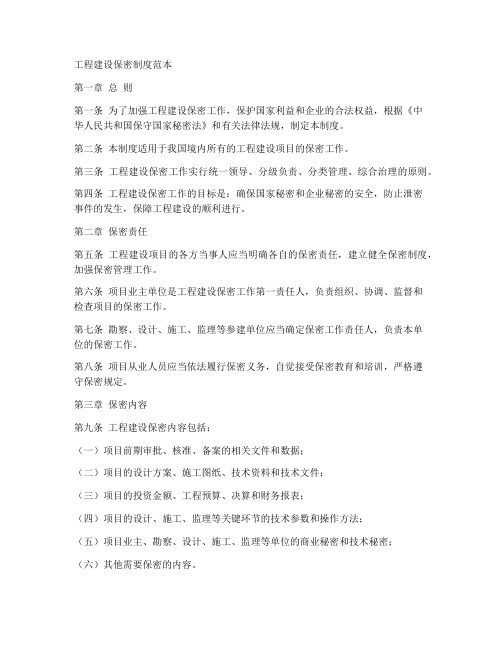 工程建设保密制度范本

第一章 总 则

第一条 为了加强工程建设保密工作，保护国家利益和企业的合法权益，根据《中华人民共和国保守国家秘密法》和有关法律法规，制定本制度。

第二条 本制度适用于我国境内所有的工程建设项目的保密工作。

第三条 工程建设保密工作实行统一领导、分级负责、分类管理、综合治理的原则。

第四条 工程建设保密工作的目标是：确保国家秘密和企业秘密的安全，防止泄密事件的发生，保障工程建设的顺利进行。

第二章 保密责任

第五条 工程建设项目的各方当事人应当明确各自的保密责任，建立健全保密制度，加强保密管理工作。

第六条 项目业主单位是工程建设保密工作第一责任人，负责组织、协调、监督和检查项目的保密工作。

第七条 勘察、设计、施工、监理等参建单位应当确定保密工作责任人，负责本单位的保密工作。

第八条 项目从业人员应当依法履行保密义务，自觉接受保密教育和培训，严格遵守保密规定。

第三章 保密内容

第九条 工程建设保密内容包括：

（一）项目前期审批、核准、备案的相关文件和数据；

（二）项目的设计方案、施工图纸、技术资料和技术文件；

（三）项目的投资金额、工程预算、决算和财务报表；

（四）项目的设计、施工、监理等关键环节的技术参数和操作方法；

（五）项目业主、勘察、设计、施工、监理等单位的商业秘密和技术秘密；

（六）其他需要保密的内容。